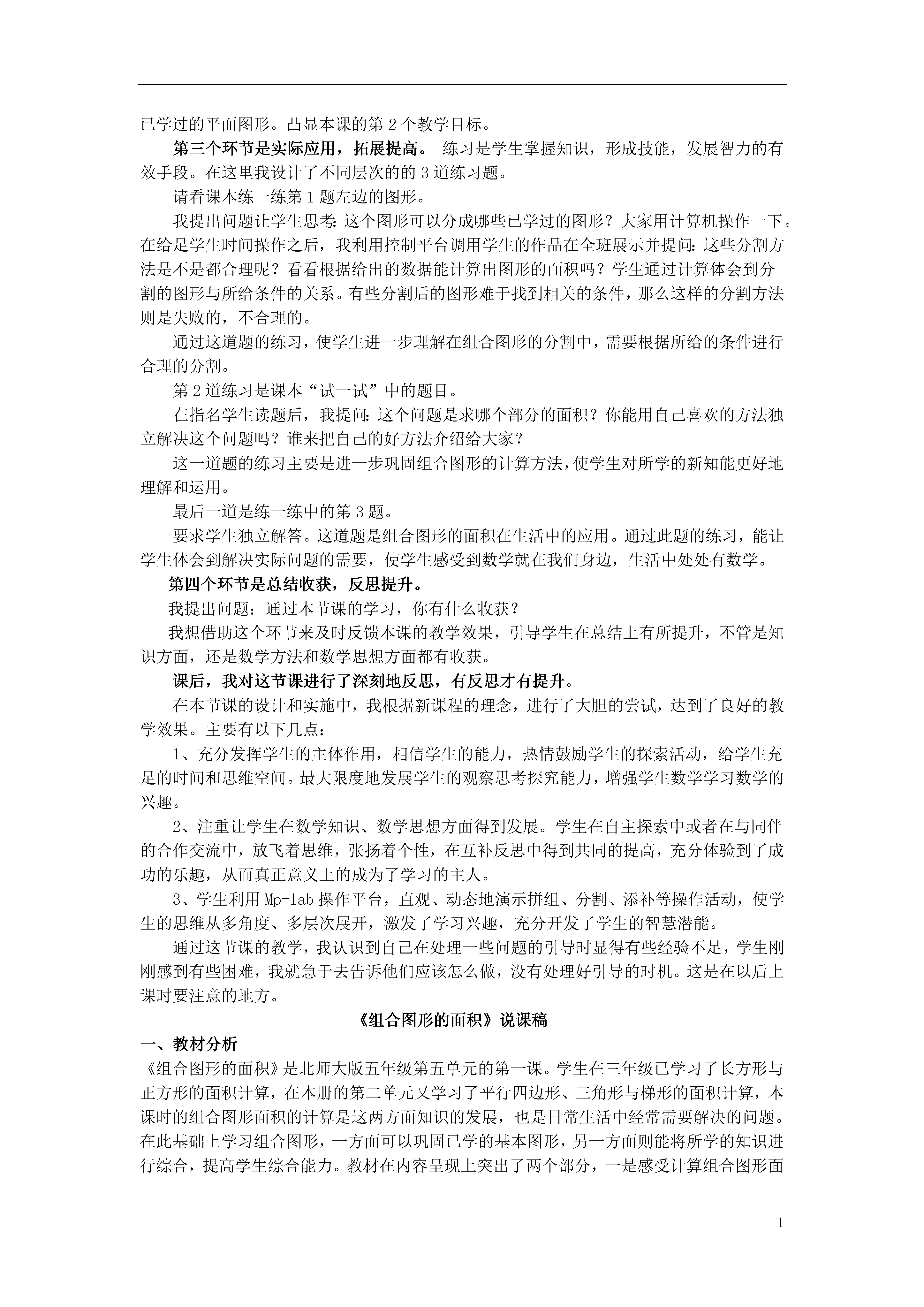 已学过的平面图形。凸显本课的第 2 个教学目标。

第三个环节是实际应用，拓展提高。 练习是学生掌握知识，形成技能，发展智力的有效手段。在这里我设计了不同层次的的 3 道练习题。

请看课本练一练第 1 题左边的图形。

我提出问题让学生思考：这个图形可以分成哪些已学过的图形？大家用计算机操作一下。在给足学生时间操作之后，我利用控制平台调用学生的作品在全班展示并提问：这些分割方法是不是都合理呢？看看根据给出的数据能计算出图形的面积吗？学生通过计算体会到分割的图形与所给条件的关系。有些分割后的图形难于找到相关的条件，那么这样的分割方法则是失败的，不合理的。

通过这道题的练习，使学生进一步理解在组合图形的分割中，需要根据所给的条件进行合理的分割。

第 2 道练习是课本“试一试”中的题目。

在指名学生读题后，我提问：这个问题是求哪个部分的面积？你能用自己喜欢的方法独立解决这个问题吗？谁来把自己的好方法介绍给大家？

这一道题的练习主要是进一步巩固组合图形的计算方法，使学生对所学的新知能更好地理解和运用。

最后一道是练一练中的第 3 题。

要求学生独立解答。这道题是组合图形的面积在生活中的应用。通过此题的练习，能让学生体会到解决实际问题的需要，使学生感受到数学就在我们身边，生活中处处有数学。

第四个环节是总结收获，反思提升。

我提出问题：通过本节课的学习，你有什么收获？

我想借助这个环节来及时反馈本课的教学效果，引导学生在总结上有所提升，不管是知识方面，还是数学方法和数学思想方面都有收获。

课后，我对这节课进行了深刻地反思，有反思才有提升。

在本节课的设计和实施中，我根据新课程的理念，进行了大胆的尝试，达到了良好的教学效果。主要有以下几点：

1、充分发挥学生的主体作用，相信学生的能力，热情鼓励学生的探索活动，给学生充足的时间和思维空间。最大限度地发展学生的观察思考探究能力，增强学生数学学习数学的兴趣。

2、注重让学生在数学知识、数学思想方面得到发展。学生在自主探索中或者在与同伴的合作交流中，放飞着思维，张扬着个性，在互补反思中得到共同的提高，充分体验到了成功的乐趣，从而真正意义上的成为了学习的主人。

3、学生利用 Mp-lab 操作平台，直观、动态地演示拼组、分割、添补等操作活动，使学生的思维从多角度、多层次展开，激发了学习兴趣，充分开发了学生的智慧潜能。

通过这节课的教学，我认识到自己在处理一些问题的引导时显得有些经验不足，学生刚刚感到有些困难，我就急于去告诉他们应该怎么做，没有处理好引导的时机。这是在以后上课时要注意的地方。

《组合图形的面积》说课稿

一、教材分析

《组合图形的面积》是北师大版五年级第五单元的第一课。学生在三年级已学习了长方形与正方形的面积计算，在本册的第二单元又学习了平行四边形、三角形与梯形的面积计算，本课时的组合图形面积的计算是这两方面知识的发展，也是日常生活中经常需要解决的问题。在此基础上学习组合图形，一方面可以巩固已学的基本图形，另一方面则能将所学的知识进行综合，提高学生综合能力。教材在内容呈现上突出了两个部分，一是感受计算组合图形面

1